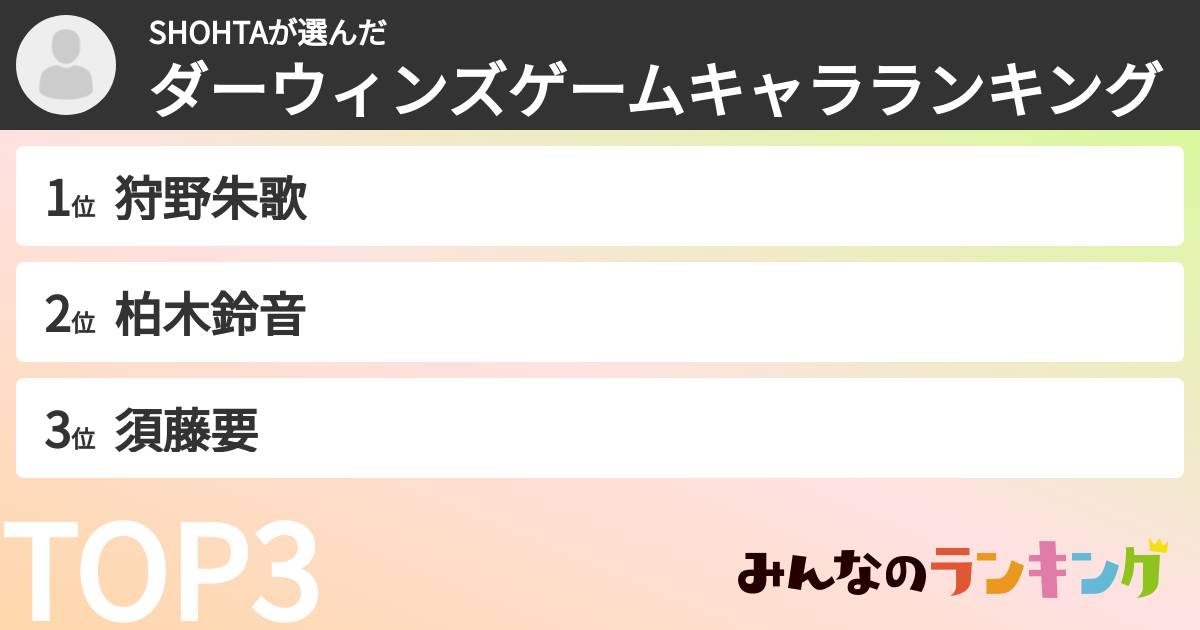 SHOHTAが選んだ
ダーウィンズゲームキャラランキング

1位 狩野朱歌

2位 柏木鈴音

3位 須藤要

TOP3

みんなのランキング